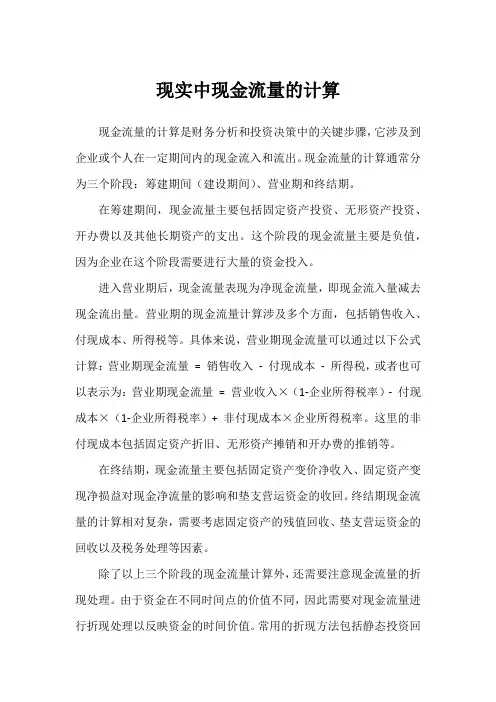 现实中现金流量的计算

现金流量的计算是财务分析和投资决策中的关键步骤，它涉及到企业或个人在一定期间内的现金流入和流出。现金流量的计算通常分为三个阶段：筹建期间（建设期间）、营业期和终结期。

在筹建期间，现金流量主要包括固定资产投资、无形资产投资、开办费以及其他长期资产的支出。这个阶段的现金流量主要是负值，因为企业在这个阶段需要进行大量的资金投入。

进入营业期后，现金流量表现为净现金流量，即现金流入量减去现金流出量。营业期的现金流量计算涉及多个方面，包括销售收入、付现成本、所得税等。具体来说，营业期现金流量可以通过以下公式计算：营业期现金流量 = 销售收入 - 付现成本 - 所得税，或者也可以表示为：营业期现金流量 = 营业收入×（1-企业所得税率）- 付现成本×（1-企业所得税率）+ 非付现成本×企业所得税率。这里的非付现成本包括固定资产折旧、无形资产摊销和开办费的推销等。

在终结期，现金流量主要包括固定资产变价净收入、固定资产变现净损益对现金净流量的影响和垫支营运资金的收回。终结期现金流量的计算相对复杂，需要考虑固定资产的残值回收、垫支营运资金的回收以及税务处理等因素。

除了以上三个阶段的现金流量计算外，还需要注意现金流量的折现处理。由于资金在不同时间点的价值不同，因此需要对现金流量进行折现处理以反映资金的时间价值。常用的折现方法包括静态投资回